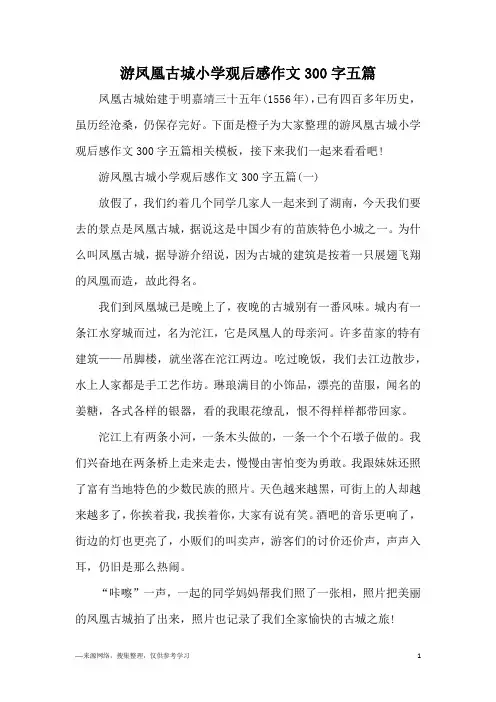 游凤凰古城小学观后感作文300字五篇

凤凰古城始建于明嘉靖三十五年(1556年)，已有四百多年历史，虽历经沧桑，仍保存完好。下面是橙子为大家整理的游凤凰古城小学观后感作文300字五篇相关模板，接下来我们一起来看看吧!

游凤凰古城小学观后感作文300字五篇(一)

放假了，我们约着几个同学几家人一起来到了湖南，今天我们要去的景点是凤凰古城，据说这是中国少有的苗族特色小城之一。为什么叫凤凰古城，据导游介绍说，因为古城的建筑是按着一只展翅飞翔的凤凰而造，故此得名。

我们到凤凰城已是晚上了，夜晚的古城别有一番风味。城内有一条江水穿城而过，名为沱江，它是凤凰人的母亲河。许多苗家的特有建筑——吊脚楼，就坐落在沱江两边。吃过晚饭，我们去江边散步，水上人家都是手工艺作坊。琳琅满目的小饰品，漂亮的苗服，闻名的姜糖，各式各样的银器，看的我眼花缭乱，恨不得样样都带回家。

沱江上有两条小河，一条木头做的，一条一个个石墩子做的。我们兴奋地在两条桥上走来走去，慢慢由害怕变为勇敢。我跟妹妹还照了富有当地特色的少数民族的照片。天色越来越黑，可街上的人却越来越多了，你挨着我，我挨着你，大家有说有笑。酒吧的音乐更响了，街边的灯也更亮了，小贩们的叫卖声，游客们的讨价还价声，声声入耳，仍旧是那么热闹。

“咔嚓”一声，一起的同学妈妈帮我们照了一张相，照片把美丽的凤凰古城拍了出来，照片也记录了我们全家愉快的古城之旅!

—来源网络，搜集整理，仅供参考学习

1